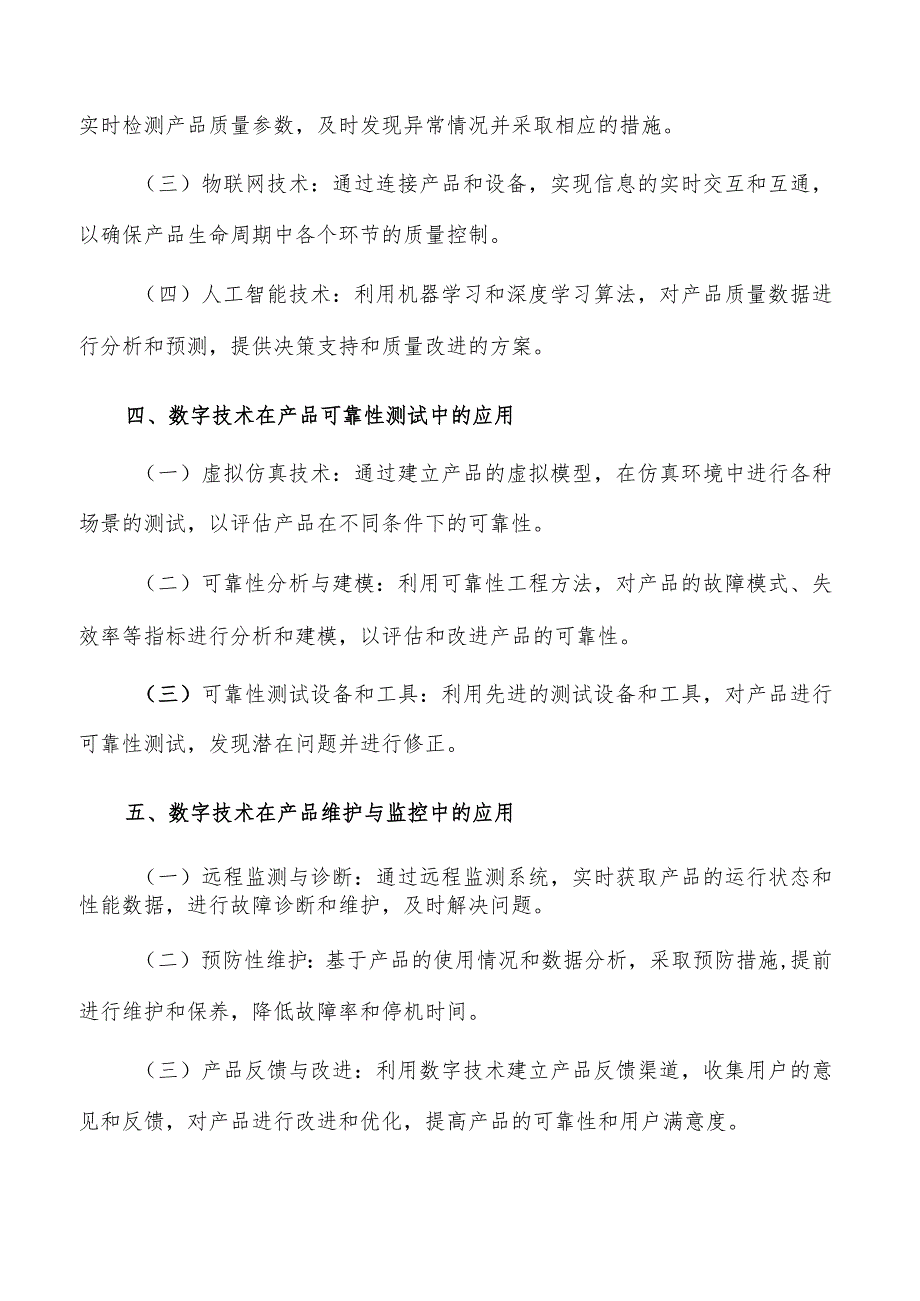 实时检测产品质量参数，及时发现异常情况并采取相应的措施。

（三）物联网技术：通过连接产品和设备，实现信息的实时交互和互通，以确保产品生命周期中各个环节的质量控制。

（四）人工智能技术：利用机器学习和深度学习算法，对产品质量数据进行分析和预测，提供决策支持和质量改进的方案。

四、数字技术在产品可靠性测试中的应用

（一）虚拟仿真技术：通过建立产品的虚拟模型，在仿真环境中进行各种场景的测试，以评估产品在不同条件下的可靠性。

（二）可靠性分析与建模：利用可靠性工程方法，对产品的故障模式、失效率等指标进行分析和建模，以评估和改进产品的可靠性。

（三）可靠性测试设备和工具：利用先进的测试设备和工具，对产品进行可靠性测试，发现潜在问题并进行修正。

五、数字技术在产品维护与监控中的应用

（一）远程监测与诊断：通过远程监测系统，实时获取产品的运行状态和性能数据，进行故障诊断和维护，及时解决问题。

（二）预防性维护：基于产品的使用情况和数据分析，采取预防措施,提前进行维护和保养，降低故障率和停机时间。

（三）产品反馈与改进：利用数字技术建立产品反馈渠道，收集用户的意见和反馈，对产品进行改进和优化，提高产品的可靠性和用户满意度。